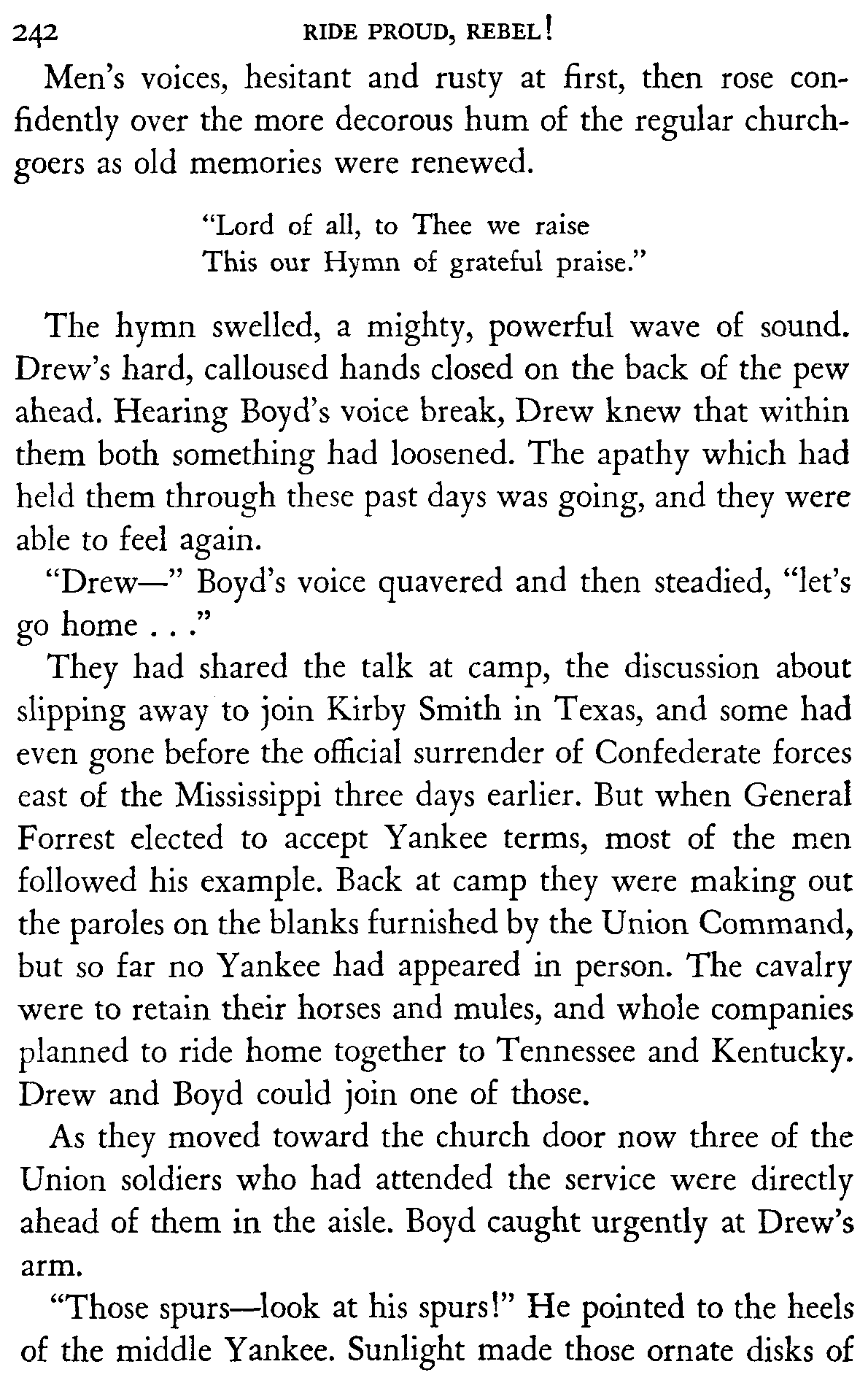 242 RIDE PROUD, REBEL!

Men's voices, hesitant and rusty at first, then rose confidently over the more decorous hum of the regular churchgoers as old memories were renewed.

"Lord of all, to Thee we raise
This our Hymn of grateful praise."

The hymn swelled, a mighty, powerful wave of sound. Drew's hard, calloused hands closed on the back of the pew ahead. Hearing Boyd's voice break, Drew knew that within them both something had loosened. The apathy which had held them through these past days was going, and they were able to feel again.

"Drew—" Boyd's voice quavered and then steadied, "let's go home . . ."

They had shared the talk at camp, the discussion about slipping away to join Kirby Smith in Texas, and some had even gone before the official surrender of Confederate forces east of the Mississippi three days earlier. But when General Forrest elected to accept Yankee terms, most of the men followed his example. Back at camp they were making out the paroles on the blanks furnished by the Union Command, but so far no Yankee had appeared in person. The cavalry were to retain their horses and mules, and whole companies planned to ride home together to Tennessee and Kentucky. Drew and Boyd could join one of those.

As they moved toward the church door now three of the Union soldiers who had attended the service were directly ahead of them in the aisle. Boyd caught urgently at Drew's arm.

"Those spurs—look at his spurs!" He pointed to the heels of the middle Yankee. Sunlight made those ornate disks of